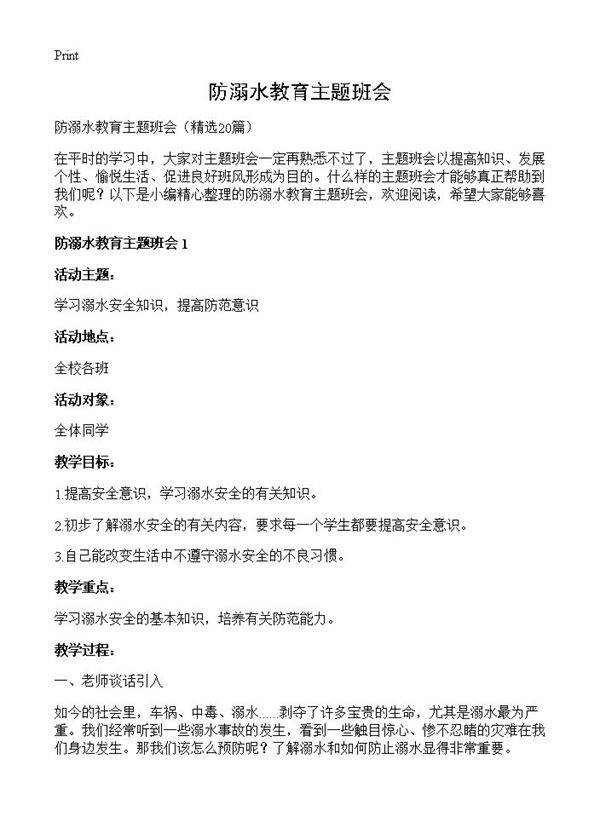 Print

防溺水教育主题班会

防溺水教育主题班会（精选20篇）

在平时的学习中，大家对主题班会一定再熟悉不过了，主题班会以提高知识、发展个性、愉悦生活、促进良好班风形成为目的。什么样的主题班会才能够真正帮助到我们呢？以下是小编精心整理的防溺水教育主题班会，欢迎阅读，希望大家能够喜欢。

防溺水教育主题班会 1

活动主题：

学习溺水安全知识，提高防范意识

活动地点：

全校各班

活动对象：

全体同学

教学目标：

1.提高安全意识，学习溺水安全的有关知识。

2.初步了解溺水安全的有关内容，要求每一个学生都要提高安全意识。

3.自己能改变生活中不遵守溺水安全的不良习惯。

教学重点：

学习溺水安全的基本知识，培养有关防范能力。

教学过程：

一、老师谈话引入

如今的社会里，车祸、中毒、溺水……剥夺了许多宝贵的生命，尤其是溺水最为严重。我们经常听到一些溺水事故的发生，看到一些触目惊心、惨不忍睹的灾难在我们身边发生。那我们该怎么预防呢？了解溺水和如何防止溺水显得非常重要。